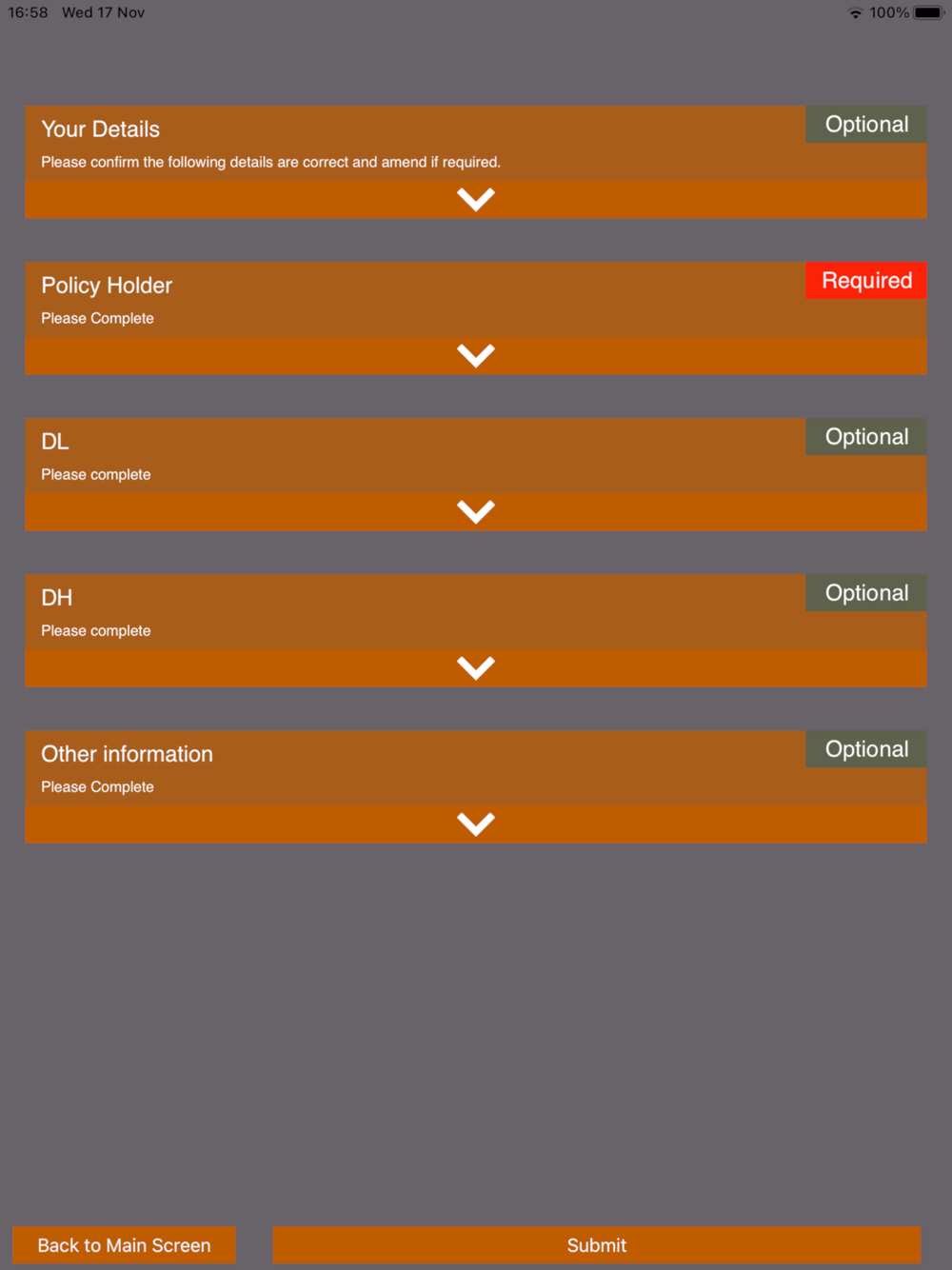 16:58 Wed 17 Nov

100%

Your Details

Optional

Please confirm the following details are correct and amend if required.

Policy Holder

Required

Please Complete

DL

Optional

Please complete

DH

Optional

Please complete

Other information

Optional

Please Complete

Back to Main Screen

Submit